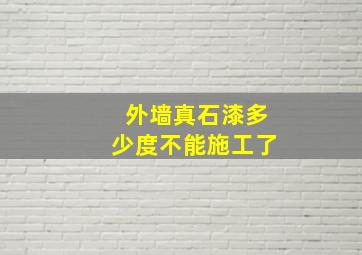 外墙真石漆多少度不能施工了